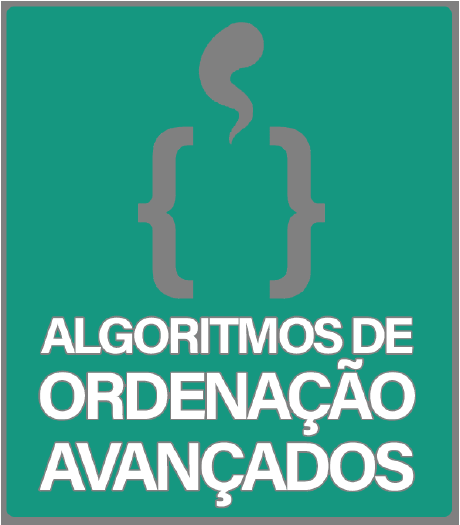 { }

ALGORITMOS DE
ORDENAÇÃO
AVANÇADOS